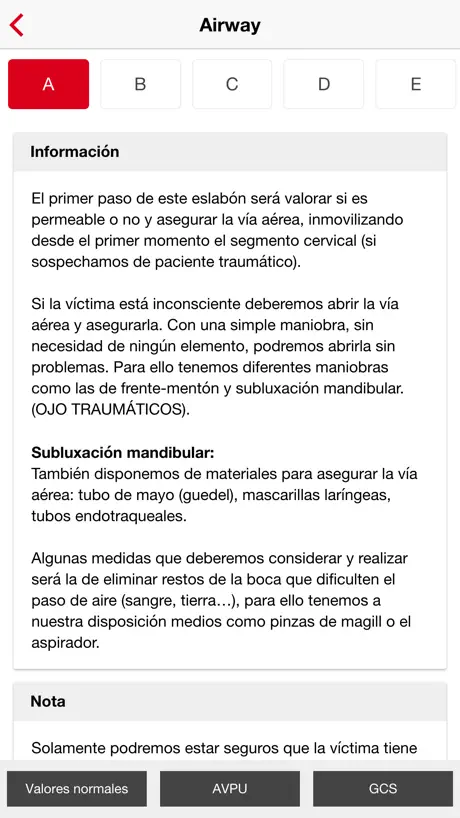 Airway

A
B
C
D
E

Información

El primer paso de este eslabón será valorar si es permeable o no y asegurar la vía aérea, inmovilizando desde el primer momento el segmento cervical (si sospechamos de paciente traumático).

Si la víctima está inconsciente deberemos abrir la vía aérea y asegurarla. Con una simple maniobra, sin necesidad de ningún elemento, podremos abrirla sin problemas. Para ello tenemos diferentes maniobras como las de frente-mentón y subluxación mandibular. (OJO TRAUMÁTICOS).

Subluxación mandibular:
También disponemos de materiales para asegurar la vía aérea: tubo de mayo (guedel), mascarillas laríngeas, tubos endotraqueales.

Algunas medidas que deberemos considerar y realizar será la de eliminar restos de la boca que dificulten el paso de aire (sangre, tierra…), para ello tenemos a nuestra disposición medios como pinzas de magill o el aspirador.

Nota

Solamente podremos estar seguros que la víctima tiene

Valores normales
AVPU
GCS